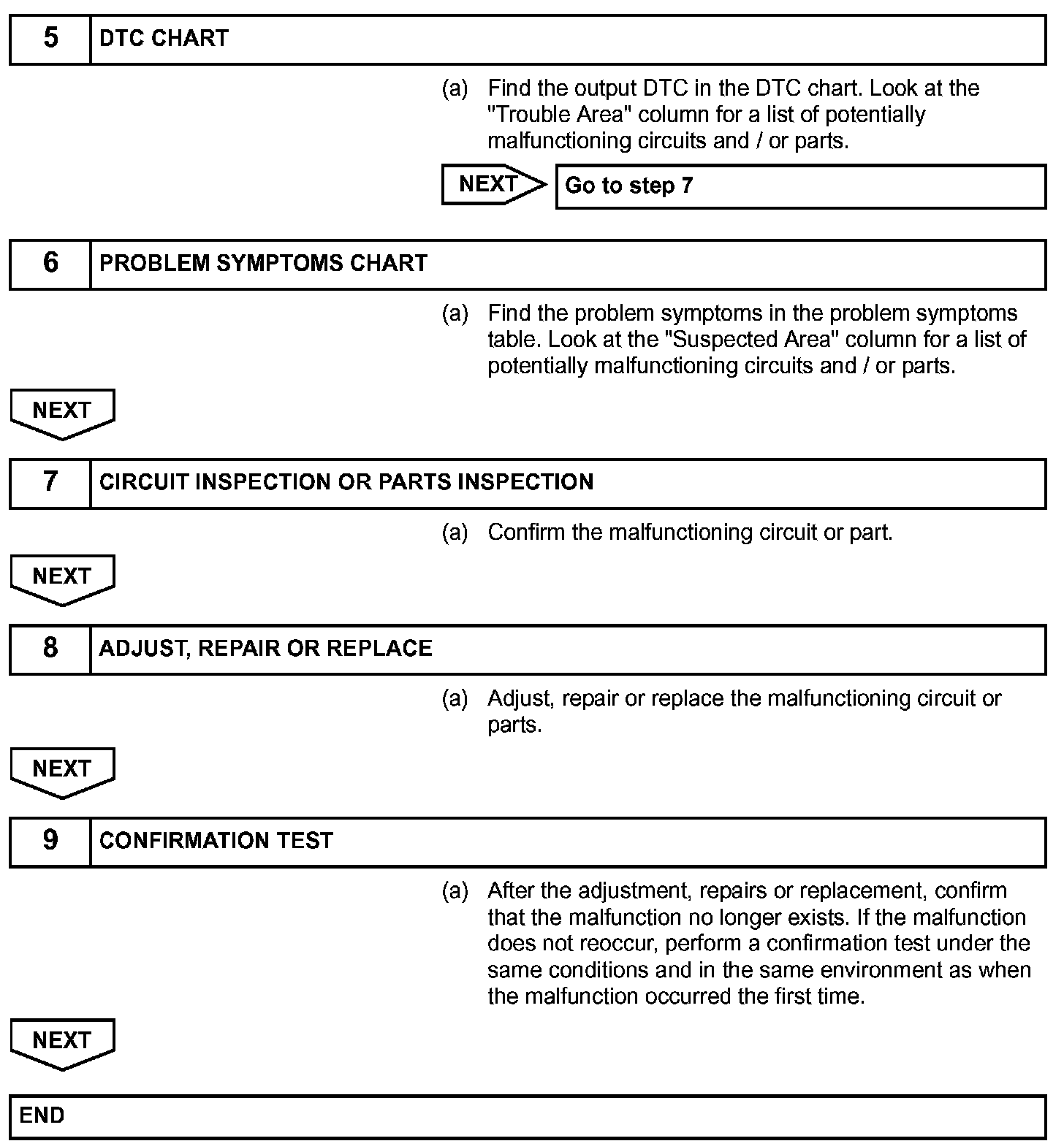 5 DTC CHART

(a) Find the output DTC in the DTC chart. Look at the "Trouble Area" column for a list of potentially malfunctioning circuits and / or parts.

NEXT Go to step 7

6 PROBLEM SYMPTOMS CHART

(a) Find the problem symptoms in the problem symptoms table. Look at the "Suspected Area" column for a list of potentially malfunctioning circuits and / or parts.

NEXT

7 CIRCUIT INSPECTION OR PARTS INSPECTION

(a) Confirm the malfunctioning circuit or part.

NEXT

8 ADJUST, REPAIR OR REPLACE

(a) Adjust, repair or replace the malfunctioning circuit or parts.

NEXT

9 CONFIRMATION TEST

(a) After the adjustment, repairs or replacement, confirm that the malfunction no longer exists. If the malfunction does not reoccur, perform a confirmation test under the same conditions and in the same environment as when the malfunction occurred the first time.

NEXT

END